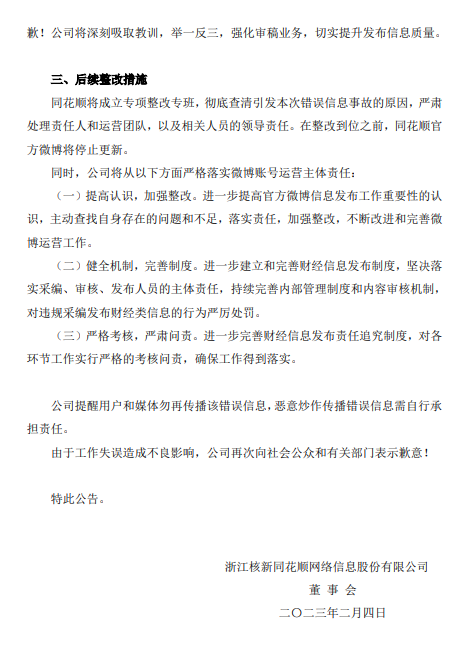 歉！公司将深刻吸取教训，举一反三，强化审稿业务，切实提升发布信息质量。

三、后续整改措施

同花顺将成立专项整改专班，彻底查清引发本次错误信息事故的原因，严肃处理责任人和运营团队，以及相关人员的领导责任。在整改到位之前，同花顺官方微博将停止更新。

同时，公司将从以下方面严格落实微博账号运营主体责任：

（一）提高认识，加强整改。进一步提高官方微博信息发布工作重要性的认识，主动查找自身存在的问题和不足，落实责任，加强整改，不断改进和完善微博运营工作。

（二）健全机制，完善制度。进一步建立和完善财经信息发布制度，坚决落实采编、审核、发布人员的主体责任，持续完善内部管理制度和内容审核机制，对违规采编发布财经类信息的行为严厉处罚。

（三）严格考核，严肃问责。进一步完善财经信息发布责任追究制度，对各环节工作实行严格的考核问责，确保工作得到落实。

公司提醒用户和媒体勿再传播该错误信息，恶意炒作传播错误信息需自行承担责任。

由于工作失误造成不良影响，公司再次向社会公众和有关部门表示歉意！

特此公告。

浙江核新同花顺网络信息股份有限公司
董 事 会
二〇二三年二月四日